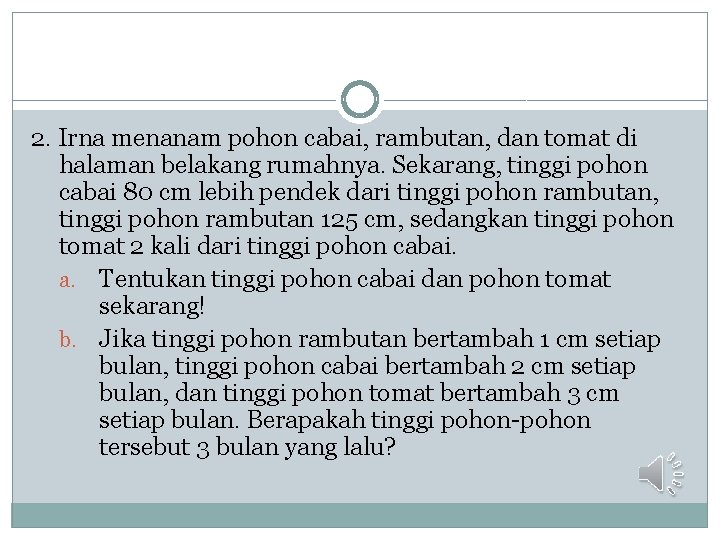 2. Irna menanam pohon cabai, rambutan, dan tomat di halaman belakang rumahnya. Sekarang, tinggi pohon cabai 80 cm lebih pendek dari tinggi pohon rambutan, tinggi pohon rambutan 125 cm, sedangkan tinggi pohon tomat 2 kali dari tinggi pohon cabai.

a. Tentukan tinggi pohon cabai dan pohon tomat sekarang!

b. Jika tinggi pohon rambutan bertambah 1 cm setiap bulan, tinggi pohon cabai bertambah 2 cm setiap bulan, dan tinggi pohon tomat bertambah 3 cm setiap bulan. Berapakah tinggi pohon-pohon tersebut 3 bulan yang lalu?